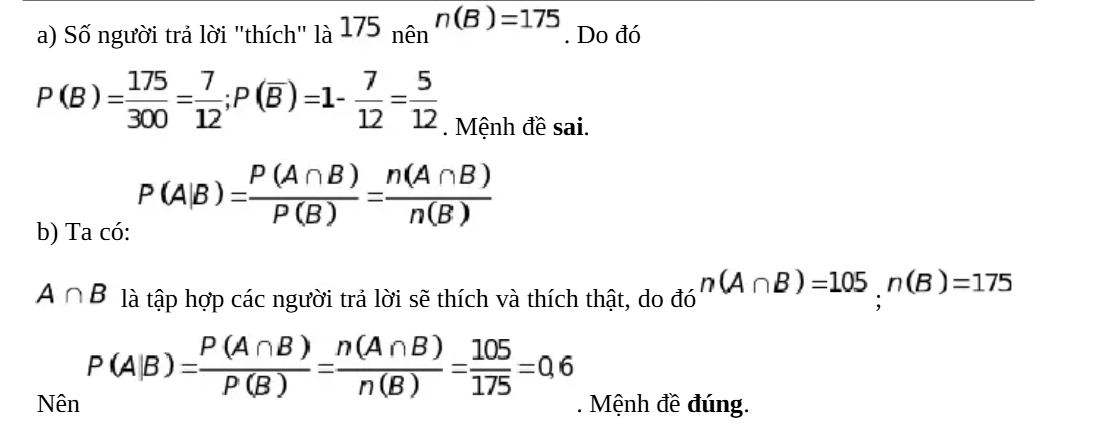 a) Số người trả lời "thích" là $175$ nên $n(B)=175$. Do đó

$P(B)=\frac{175}{300}=\frac{7}{12}; P(\overline{B})=1-\frac{7}{12}=\frac{5}{12}$. Mệnh đề **sai**.

b) Ta có: $P(A|B)=\frac{P(A\cap B)}{P(B)}=\frac{n(A\cap B)}{n(B)}$

$A\cap B$ là tập hợp các người trả lời sẽ thích và thích thật, do đó $n(A\cap B)=105$; $n(B)=175$

Nên $P(A|B)=\frac{P(A\cap B)}{P(B)}=\frac{n(A\cap B)}{n(B)}=\frac{105}{175}=0,6$. Mệnh đề **đúng**.